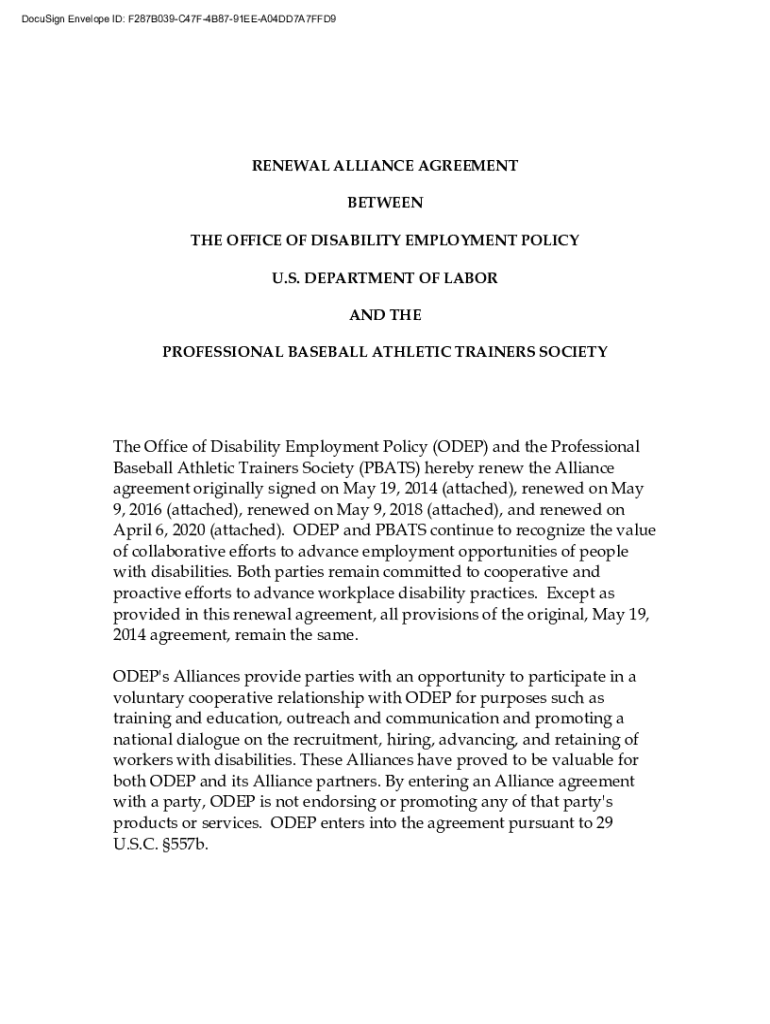 DocuSign Envelope ID: F287B039-C47F-4B87-91EE-A04DD7A7FFD9

RENEWAL ALLIANCE AGREEMENT

BETWEEN

THE OFFICE OF DISABILITY EMPLOYMENT POLICY

U.S. DEPARTMENT OF LABOR

AND THE

PROFESSIONAL BASEBALL ATHLETIC TRAINERS SOCIETY

The Office of Disability Employment Policy (ODEP) and the Professional Baseball Athletic Trainers Society (PBATS) hereby renew the Alliance agreement originally signed on May 19, 2014 (attached), renewed on May 9, 2016 (attached), renewed on May 9, 2018 (attached), and renewed on April 6, 2020 (attached). ODEP and PBATS continue to recognize the value of collaborative efforts to advance employment opportunities of people with disabilities. Both parties remain committed to cooperative and proactive efforts to advance workplace disability practices. Except as provided in this renewal agreement, all provisions of the original, May 19, 2014 agreement, remain the same.

ODEP's Alliances provide parties with an opportunity to participate in a voluntary cooperative relationship with ODEP for purposes such as training and education, outreach and communication and promoting a national dialogue on the recruitment, hiring, advancing, and retaining of workers with disabilities. These Alliances have proved to be valuable for both ODEP and its Alliance partners. By entering an Alliance agreement with a party, ODEP is not endorsing or promoting any of that party's products or services. ODEP enters into the agreement pursuant to 29 U.S.C. §557b.